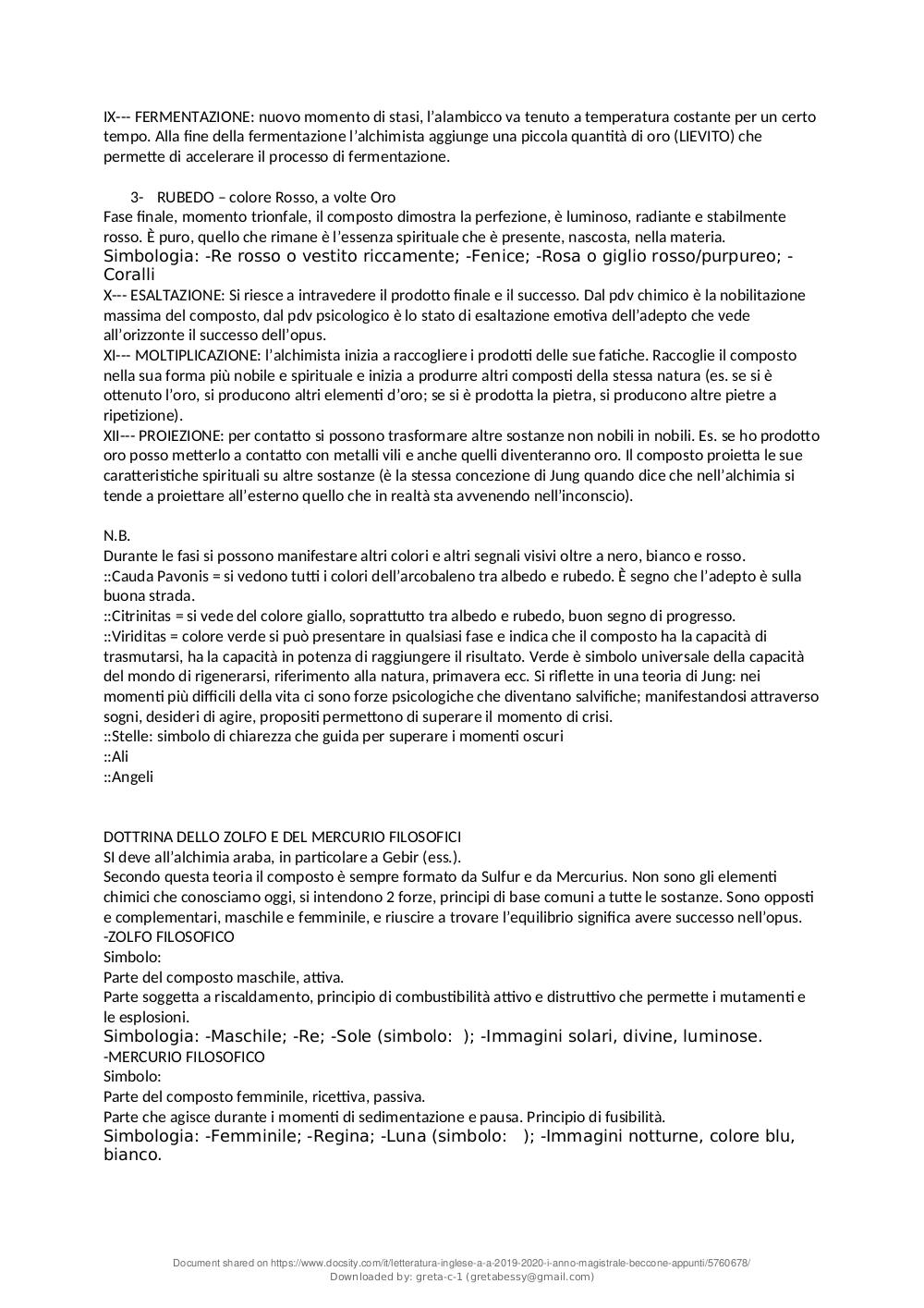 IX--- FERMENTAZIONE: nuovo momento di stasi, l'alambicco va tenuto a temperatura costante per un certo tempo. Alla fine della fermentazione l'alchimista aggiunge una piccola quantità di oro (LIEVITO) che permette di accelerare il processo di fermentazione.

3- RUBEDO – colore Rosso, a volte Oro
Fase finale, momento trionfale, il composto dimostra la perfezione, è luminoso, radiante e stabilmente rosso. È puro, quello che rimane è l'essenza spirituale che è presente, nascosta, nella materia.
Simbologia: -Re rosso o vestito riccamente; -Fenice; -Rosa o giglio rosso/purpureo; -Coralli
X--- ESALTAZIONE: Si riesce a intravedere il prodotto finale e il successo. Dal pdv chimico è la nobilitazione massima del composto, dal pdv psicologico è lo stato di esaltazione emotiva dell'adepto che vede all'orizzonte il successo dell'opus.
XI--- MOLTIPLICAZIONE: l'alchimista inizia a raccogliere i prodotti delle sue fatiche. Raccoglie il composto nella sua forma più nobile e spirituale e inizia a produrre altri composti della stessa natura (es. se si è ottenuto l'oro, si producono altri elementi d'oro; se si è prodotta la pietra, si producono altre pietre a ripetizione).
XII--- PROIEZIONE: per contatto si possono trasformare altre sostanze non nobili in nobili. Es. se ho prodotto oro posso metterlo a contatto con metalli vili e anche quelli diventeranno oro. Il composto proietta le sue caratteristiche spirituali su altre sostanze (è la stessa concezione di Jung quando dice che nell'alchimia si tende a proiettare all'esterno quello che in realtà sta avvenendo nell'inconscio).

N.B.
Durante le fasi si possono manifestare altri colori e altri segnali visivi oltre a nero, bianco e rosso.
::Cauda Pavonis = si vedono tutti i colori dell'arcobaleno tra albedo e rubedo. È segno che l'adepto è sulla buona strada.
::Citrinitas = si vede del colore giallo, soprattutto tra albedo e rubedo, buon segno di progresso.
::Viriditas = colore verde si può presentare in qualsiasi fase e indica che il composto ha la capacità di trasmutarsi, ha la capacità in potenza di raggiungere il risultato. Verde è simbolo universale della capacità del mondo di rigenerarsi, riferimento alla natura, primavera ecc. Si riflette in una teoria di Jung: nei momenti più difficili della vita ci sono forze psicologiche che diventano salvifiche; manifestandosi attraverso sogni, desideri di agire, propositi permettono di superare il momento di crisi.
::Stelle: simbolo di chiarezza che guida per superare i momenti oscuri
::Ali
::Angeli

DOTTRINA DELLO ZOLFO E DEL MERCURIO FILOSOFICI
SI deve all'alchimia araba, in particolare a Gebir (ess.).
Secondo questa teoria il composto è sempre formato da Sulfur e da Mercurius. Non sono gli elementi chimici che conosciamo oggi, si intendono 2 forze, principi di base comuni a tutte le sostanze. Sono opposti e complementari, maschile e femminile, e riuscire a trovare l'equilibrio significa avere successo nell'opus.
-ZOLFO FILOSOFICO
Simbolo:
Parte del composto maschile, attiva.
Parte soggetta a riscaldamento, principio di combustibilità attivo e distruttivo che permette i mutamenti e le esplosioni.
Simbologia: -Maschile; -Re; -Sole (simbolo: ); -Immagini solari, divine, luminose.
-MERCURIO FILOSOFICO
Simbolo:
Parte del composto femminile, ricettiva, passiva.
Parte che agisce durante i momenti di sedimentazione e pausa. Principio di fusibilità.
Simbologia: -Femminile; -Regina; -Luna (simbolo: ); -Immagini notturne, colore blu, bianco.

Document shared on https://www.docsity.com/it/letteratura-inglese-a-a-2019-2020-i-anno-magistrale-beccone-appunti/5760678/
Downloaded by: greta-c-1 (gretabessy@gmail.com)